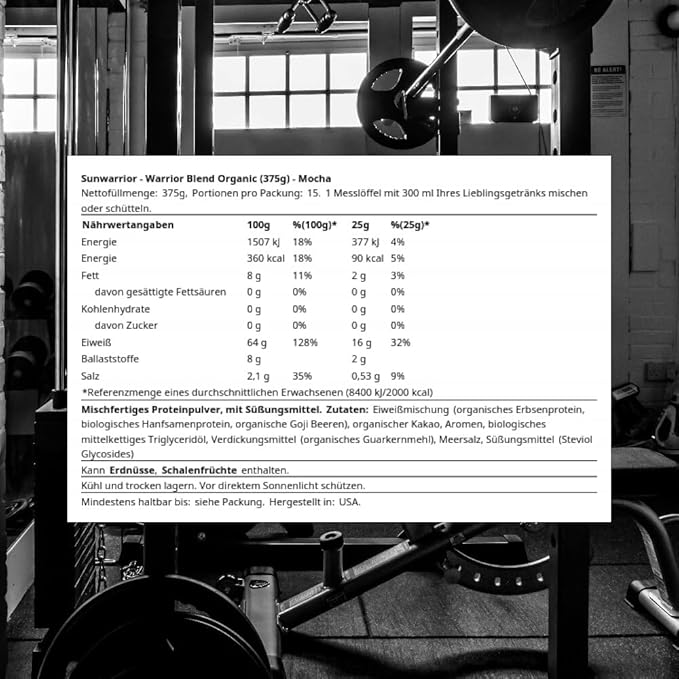 BE ALERT!

Sunwarrior - Warrior Blend Organic (375g) - Mocha
Nettofüllmenge: 375g, Portionen pro Packung: 15. 1 Messlöffel mit 300 ml Ihres Lieblingsgetränks mischen oder schütteln.

| Nährwertangaben | 100g | %(100g)* | 25g | %(25g)* |
|---|---|---|---|---|
| Energie | 1507 kJ | 18% | 377 kJ | 4% |
| Energie | 360 kcal | 18% | 90 kcal | 5% |
| Fett | 8 g | 11% | 2 g | 3% |
| davon gesättigte Fettsäuren | 0 g | 0% | 0 g | 0% |
| Kohlenhydrate | 0 g | 0% | 0 g | 0% |
| davon Zucker | 0 g | 0% | 0 g | 0% |
| Eiweiß | 64 g | 128% | 16 g | 32% |
| Ballaststoffe | 8 g | | 2 g | |
| Salz | 2,1 g | 35% | 0,53 g | 9% |

*Referenzmenge eines durchschnittlichen Erwachsenen (8400 kJ/2000 kcal)

Mischfertiges Proteinpulver, mit Süßungsmittel. Zutaten: Eiweißmischung (organisches Erbsenprotein, biologisches Hanfsamenprotein, organische Goji Beeren), organischer Kakao, Aromen, biologisches mittelkettiges Triglyceridöl, Verdickungsmittel (organisches Guarkernmehl), Meersalz, Süßungsmittel (Steviol Glycosides)

Kann Erdnüsse, Schalenfrüchte enthalten.

Kühl und trocken lagern. Vor direktem Sonnenlicht schützen.

Mindestens haltbar bis: siehe Packung. Hergestellt in: USA.